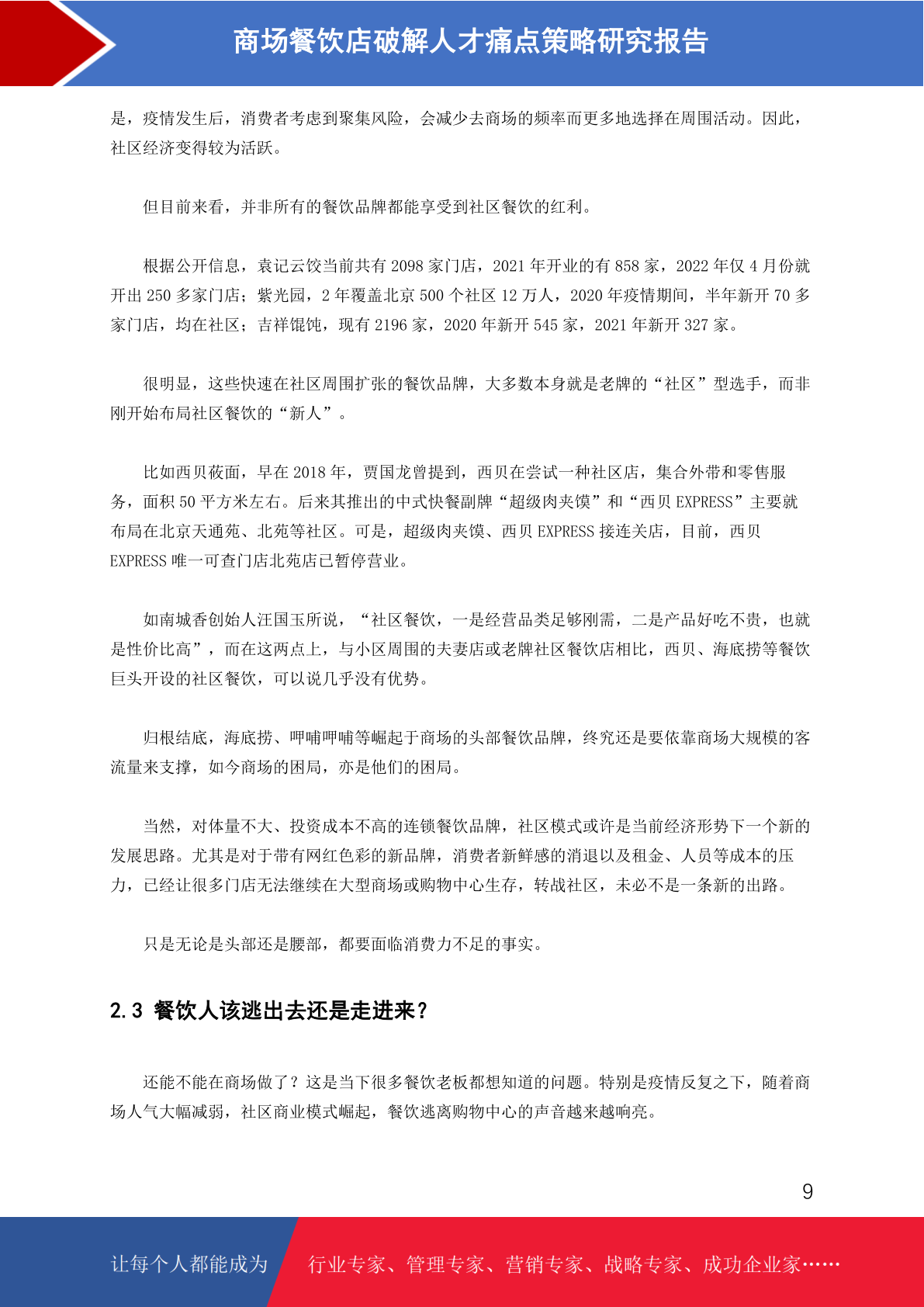 商场餐饮店破解人才痛点策略研究报告

是，疫情发生后，消费者考虑到聚集风险，会减少去商场的频率而更多地选择在周围活动。因此，社区经济变得较为活跃。

但目前来看，并非所有的餐饮品牌都能享受到社区餐饮的红利。

根据公开信息，袁记云饺当前共有 2098 家门店，2021 年开业的有 858 家，2022 年仅 4 月份就开出 250 多家门店；紫光园，2 年覆盖北京 500 个社区 12 万人，2020 年疫情期间，半年新开 70 多家门店，均在社区；吉祥馄饨，现有 2196 家，2020 年新开 545 家，2021 年新开 327 家。

很明显，这些快速在社区周围扩张的餐饮品牌，大多数本身就是老牌的“社区”型选手，而非刚开始布局社区餐饮的“新人”。

比如西贝莜面，早在 2018 年，贾国龙曾提到，西贝在尝试一种社区店，集合外带和零售服务，面积 50 平方米左右。后来其推出的中式快餐副牌“超级肉夹馍”和“西贝 EXPRESS”主要就布局在北京天通苑、北苑等社区。可是，超级肉夹馍、西贝 EXPRESS 接连关店，目前，西贝 EXPRESS 唯一可查门店北苑店已暂停营业。

如南城香创始人汪国玉所说，“社区餐饮，一是经营品类足够刚需，二是产品好吃不贵，也就是性价比高”，而在这两点上，与小区周围的夫妻店或老牌社区餐饮店相比，西贝、海底捞等餐饮巨头开设的社区餐饮，可以说几乎没有优势。

归根结底，海底捞、呷哺呷哺等崛起于商场的头部餐饮品牌，终究还是要依靠商场大规模的客流量来支撑，如今商场的困局，亦是他们的困局。

当然，对体量不大、投资成本不高的连锁餐饮品牌，社区模式或许是当前经济形势下一个新的发展思路。尤其是对于带有网红色彩的新品牌，消费者新鲜感的消退以及租金、人员等成本的压力，已经让很多门店无法继续在大型商场或购物中心生存，转战社区，未必不是一条新的出路。

只是无论是头部还是腰部，都要面临消费力不足的事实。

2.3 餐饮人该逃出去还是走进来？

还能不能在商场做了？这是当下很多餐饮老板都想知道的问题。特别是疫情反复之下，随着商场人气大幅减弱，社区商业模式崛起，餐饮逃离购物中心的声音越来越响亮。

9

让每个人都能成为 行业专家、管理专家、营销专家、战略专家、成功企业家……